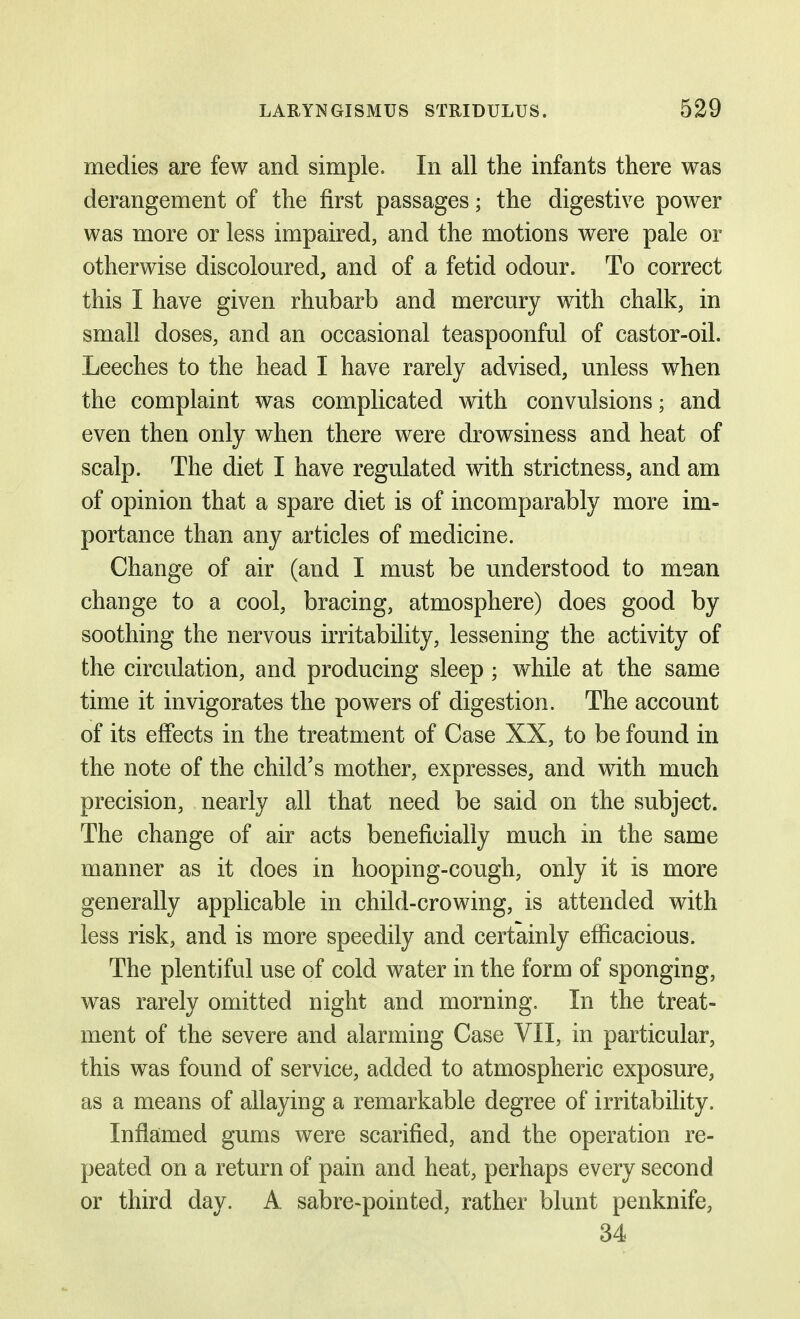 LARYNGISMUS STRIDULUS. 529

medies are few and simple. In all the infants there was derangement of the first passages; the digestive power was more or less impaired, and the motions were pale or otherwise discoloured, and of a fetid odour. To correct this I have given rhubarb and mercury with chalk, in small doses, and an occasional teaspoonful of castor-oil. Leeches to the head I have rarely advised, unless when the complaint was complicated with convulsions; and even then only when there were drowsiness and heat of scalp. The diet I have regulated with strictness, and am of opinion that a spare diet is of incomparably more importance than any articles of medicine.

Change of air (and I must be understood to mean change to a cool, bracing, atmosphere) does good by soothing the nervous irritability, lessening the activity of the circulation, and producing sleep; while at the same time it invigorates the powers of digestion. The account of its effects in the treatment of Case XX, to be found in the note of the child's mother, expresses, and with much precision, nearly all that need be said on the subject. The change of air acts beneficially much in the same manner as it does in hooping-cough, only it is more generally applicable in child-crowing, is attended with less risk, and is more speedily and certainly efficacious.

The plentiful use of cold water in the form of sponging, was rarely omitted night and morning. In the treatment of the severe and alarming Case VII, in particular, this was found of service, added to atmospheric exposure, as a means of allaying a remarkable degree of irritability.

Inflamed gums were scarified, and the operation repeated on a return of pain and heat, perhaps every second or third day. A sabre-pointed, rather blunt penknife,

34